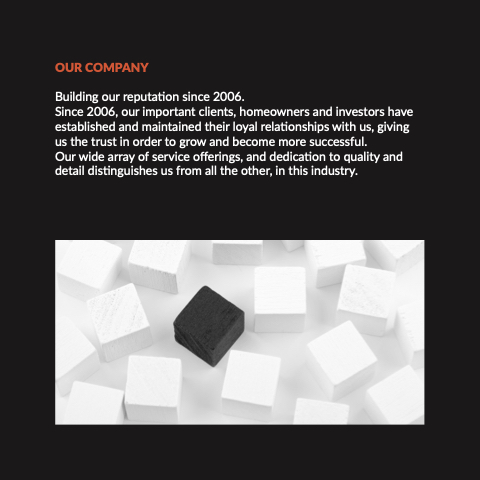 OUR COMPANY

Building our reputation since 2006.
Since 2006, our important clients, homeowners and investors have established and maintained their loyal relationships with us, giving us the trust in order to grow and become more successful.
Our wide array of service offerings, and dedication to quality and detail distinguishes us from all the other, in this industry.